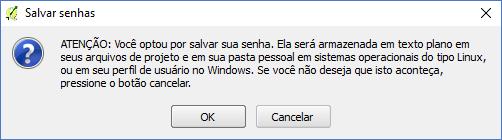 Salvar senhas

ATENÇÃO: Você optou por salvar sua senha. Ela será armazenada em texto plano em seus arquivos de projeto e em sua pasta pessoal em sistemas operacionais do tipo Linux, ou em seu perfil de usuário no Windows. Se você não deseja que isto aconteça, pressione o botão cancelar.

OK

Cancelar